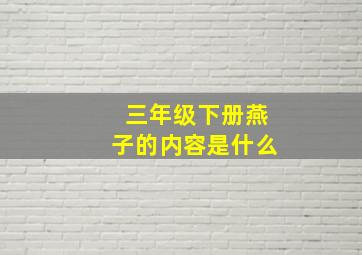 三年级下册燕子的内容是什么